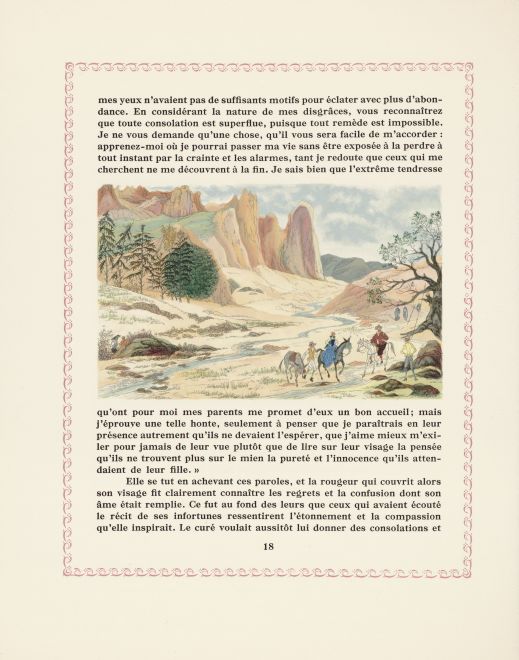 mes yeux n'avaient pas de suffisants motifs pour éclater avec plus d'abondance. En considérant la nature de mes disgrâces, vous reconnaîtrez que toute consolation est superflue, puisque tout remède est impossible. Je ne vous demande qu'une chose, qu'il vous sera facile de m'accorder : apprenez-moi où je pourrai passer ma vie sans être exposée à la perdre à tout instant par la crainte et les alarmes, tant je redoute que ceux qui me cherchent ne me découvrent à la fin. Je sais bien que l'extrême tendresse

qu'ont pour moi mes parents me promet d'eux un bon accueil; mais j'éprouve une telle honte, seulement à penser que je paraîtrais en leur présence autrement qu'ils ne devaient l'espérer, que j'aime mieux m'exiler pour jamais de leur vue plutôt que de lire sur leur visage la pensée qu'ils ne trouvent plus sur le mien la pureté et l'innocence qu'ils attendaient de leur fille. »

Elle se tut en achevant ces paroles, et la rougeur qui couvrit alors son visage fit clairement connaître les regrets et la confusion dont son âme était remplie. Ce fut au fond des leurs que ceux qui avaient écouté le récit de ses infortunes ressentirent l'étonnement et la compassion qu'elle inspirait. Le curé voulait aussitôt lui donner des consolations et

18